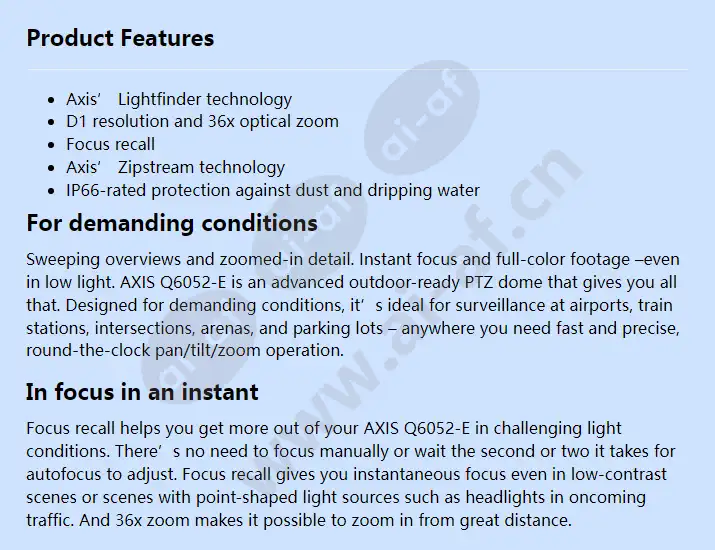 Product Features

- Axis’ Lightfinder technology
- D1 resolution and 36x optical zoom
- Focus recall
- Axis’ Zipstream technology
- IP66-rated protection against dust and dripping water

For demanding conditions

Sweeping overviews and zoomed-in detail. Instant focus and full-color footage –even in low light. AXIS Q6052-E is an advanced outdoor-ready PTZ dome that gives you all that. Designed for demanding conditions, it’s ideal for surveillance at airports, train stations, intersections, arenas, and parking lots – anywhere you need fast and precise, round-the-clock pan/tilt/zoom operation.

In focus in an instant

Focus recall helps you get more out of your AXIS Q6052-E in challenging light conditions. There’s no need to focus manually or wait the second or two it takes for autofocus to adjust. Focus recall gives you instantaneous focus even in low-contrast scenes or scenes with point-shaped light sources such as headlights in oncoming traffic. And 36x zoom makes it possible to zoom in from great distance.

ai-af
www.ai-af.cn